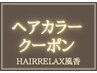 ヘアカラー
クーポン
HAIRRELAX風香